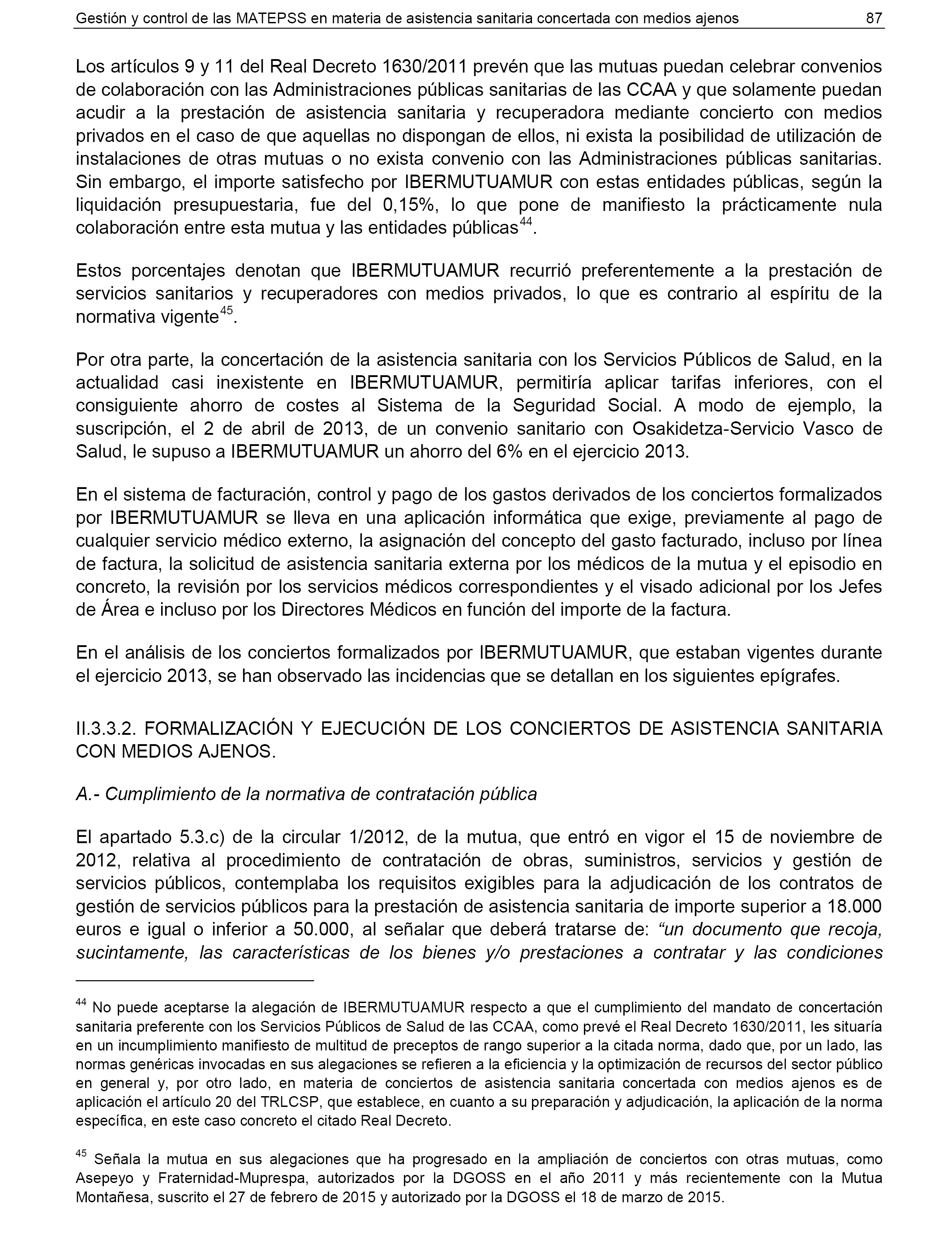 Gestión y control de las MATEPSS en materia de asistencia sanitaria concertada con medios ajenos 87

Los artículos 9 y 11 del Real Decreto 1630/2011 prevén que las mutuas puedan celebrar convenios de colaboración con las Administraciones públicas sanitarias de las CCAA y que solamente puedan acudir a la prestación de asistencia sanitaria y recuperadora mediante concierto con medios privados en el caso de que aquellas no dispongan de ellos, ni exista la posibilidad de utilización de instalaciones de otras mutuas o no exista convenio con las Administraciones públicas sanitarias. Sin embargo, el importe satisfecho por IBERMUTUAMUR con estas entidades públicas, según la liquidación presupuestaria, fue del 0,15%, lo que pone de manifiesto la prácticamente nula colaboración entre esta mutua y las entidades públicas$^{44}$.

Estos porcentajes denotan que IBERMUTUAMUR recurrió preferentemente a la prestación de servicios sanitarios y recuperadores con medios privados, lo que es contrario al espíritu de la normativa vigente$^{45}$.

Por otra parte, la concertación de la asistencia sanitaria con los Servicios Públicos de Salud, en la actualidad casi inexistente en IBERMUTUAMUR, permitiría aplicar tarifas inferiores, con el consiguiente ahorro de costes al Sistema de la Seguridad Social. A modo de ejemplo, la suscripción, el 2 de abril de 2013, de un convenio sanitario con Osakidetza-Servicio Vasco de Salud, le supuso a IBERMUTUAMUR un ahorro del 6% en el ejercicio 2013.

En el sistema de facturación, control y pago de los gastos derivados de los conciertos formalizados por IBERMUTUAMUR se lleva en una aplicación informática que exige, previamente al pago de cualquier servicio médico externo, la asignación del concepto del gasto facturado, incluso por línea de factura, la solicitud de asistencia sanitaria externa por los médicos de la mutua y el episodio en concreto, la revisión por los servicios médicos correspondientes y el visado adicional por los Jefes de Área e incluso por los Directores Médicos en función del importe de la factura.

En el análisis de los conciertos formalizados por IBERMUTUAMUR, que estaban vigentes durante el ejercicio 2013, se han observado las incidencias que se detallan en los siguientes epígrafes.

II.3.3.2. FORMALIZACIÓN Y EJECUCIÓN DE LOS CONCIERTOS DE ASISTENCIA SANITARIA CON MEDIOS AJENOS.

A.- Cumplimiento de la normativa de contratación pública

El apartado 5.3.c) de la circular 1/2012, de la mutua, que entró en vigor el 15 de noviembre de 2012, relativa al procedimiento de contratación de obras, suministros, servicios y gestión de servicios públicos, contemplaba los requisitos exigibles para la adjudicación de los contratos de gestión de servicios públicos para la prestación de asistencia sanitaria de importe superior a 18.000 euros e igual o inferior a 50.000, al señalar que deberá tratarse de: “un documento que recoja, sucintamente, las características de los bienes y/o prestaciones a contratar y las condiciones

$^{44}$ No puede aceptarse la alegación de IBERMUTUAMUR respecto a que el cumplimiento del mandato de concertación sanitaria preferente con los Servicios Públicos de Salud de las CCAA, como prevé el Real Decreto 1630/2011, les situaría en un incumplimiento manifiesto de multitud de preceptos de rango superior a la citada norma, dado que, por un lado, las normas genéricas invocadas en sus alegaciones se refieren a la eficiencia y la optimización de recursos del sector público en general y, por otro lado, en materia de conciertos de asistencia sanitaria concertada con medios ajenos es de aplicación el artículo 20 del TRLCSP, que establece, en cuanto a su preparación y adjudicación, la aplicación de la norma específica, en este caso concreto el citado Real Decreto.

$^{45}$ Señala la mutua en sus alegaciones que ha progresado en la ampliación de conciertos con otras mutuas, como Asepeyo y Fraternidad-Muprespa, autorizados por la DGOSS en el año 2011 y más recientemente con la Mutua Montañesa, suscrito el 27 de febrero de 2015 y autorizado por la DGOSS el 18 de marzo de 2015.